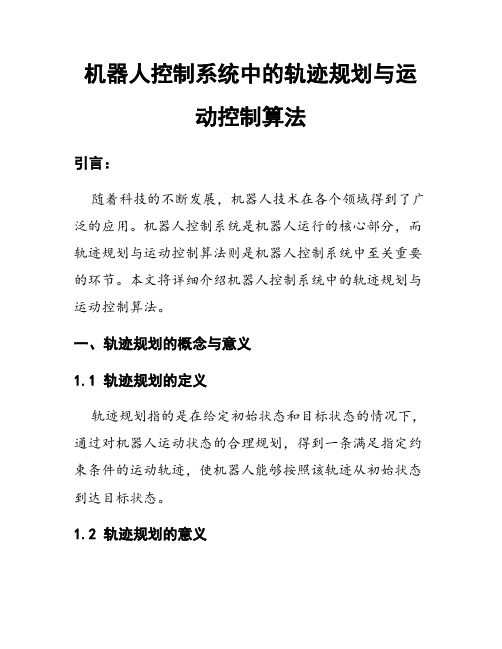 机器人控制系统中的轨迹规划与运动控制算法

引言：

随着科技的不断发展，机器人技术在各个领域得到了广泛的应用。机器人控制系统是机器人运行的核心部分，而轨迹规划与运动控制算法则是机器人控制系统中至关重要的环节。本文将详细介绍机器人控制系统中的轨迹规划与运动控制算法。

一、轨迹规划的概念与意义

1.1 轨迹规划的定义

轨迹规划指的是在给定初始状态和目标状态的情况下，通过对机器人运动状态的合理规划，得到一条满足指定约束条件的运动轨迹，使机器人能够按照该轨迹从初始状态到达目标状态。

1.2 轨迹规划的意义